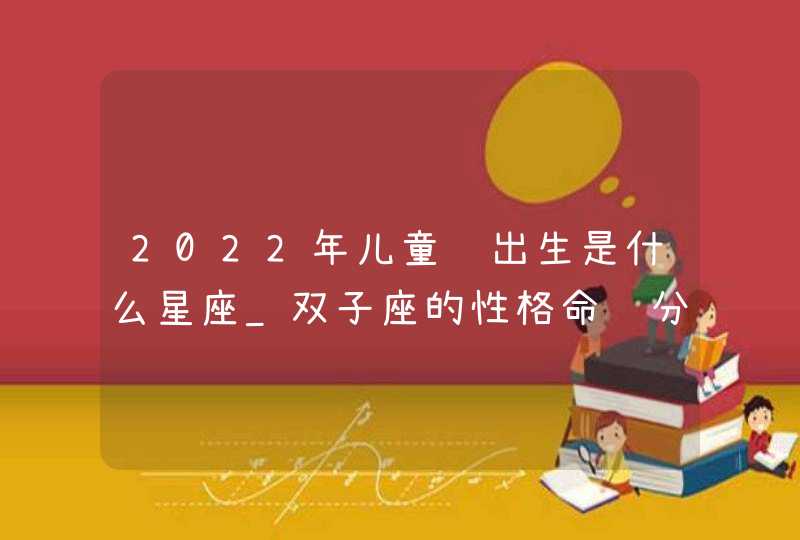 2022年儿童 出生是什么星座_双子座的性格命 分